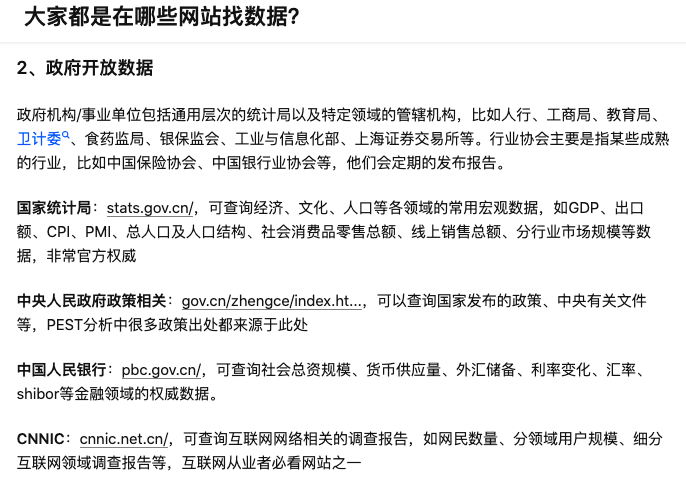 大家都是在哪些网站找数据?

2、政府开放数据

政府机构/事业单位包括通用层次的统计局以及特定领域的管辖机构，比如人行、工商局、教育局、卫计委、食药监局、银保监会、工业与信息化部、上海证券交易所等。行业协会主要是指某些成熟的行业，比如中国保险协会、中国银行业协会等，他们会定期的发布报告。

国家统计局：stats.gov.cn/，可查询经济、文化、人口等各领域的常用宏观数据，如GDP、出口额、CPI、PMI、总人口及人口结构、社会消费品零售总额、线上销售总额、分行业市场规模等数据，非常官方权威

中央人民政府政策相关：gov.cn/zhengce/index.ht...，可以查询国家发布的政策、中央有关文件等，PEST分析中很多政策出处都来源于此处

中国人民银行：pbc.gov.cn/，可查询社会总资规模、货币供应量、外汇储备、利率变化、汇率、shibor等金融领域的权威数据。

CNNIC：cnnic.net.cn/，可查询互联网网络相关的调查报告，如网民数量、分领域用户规模、细分互联网领域调查报告等，互联网从业者必看网站之一